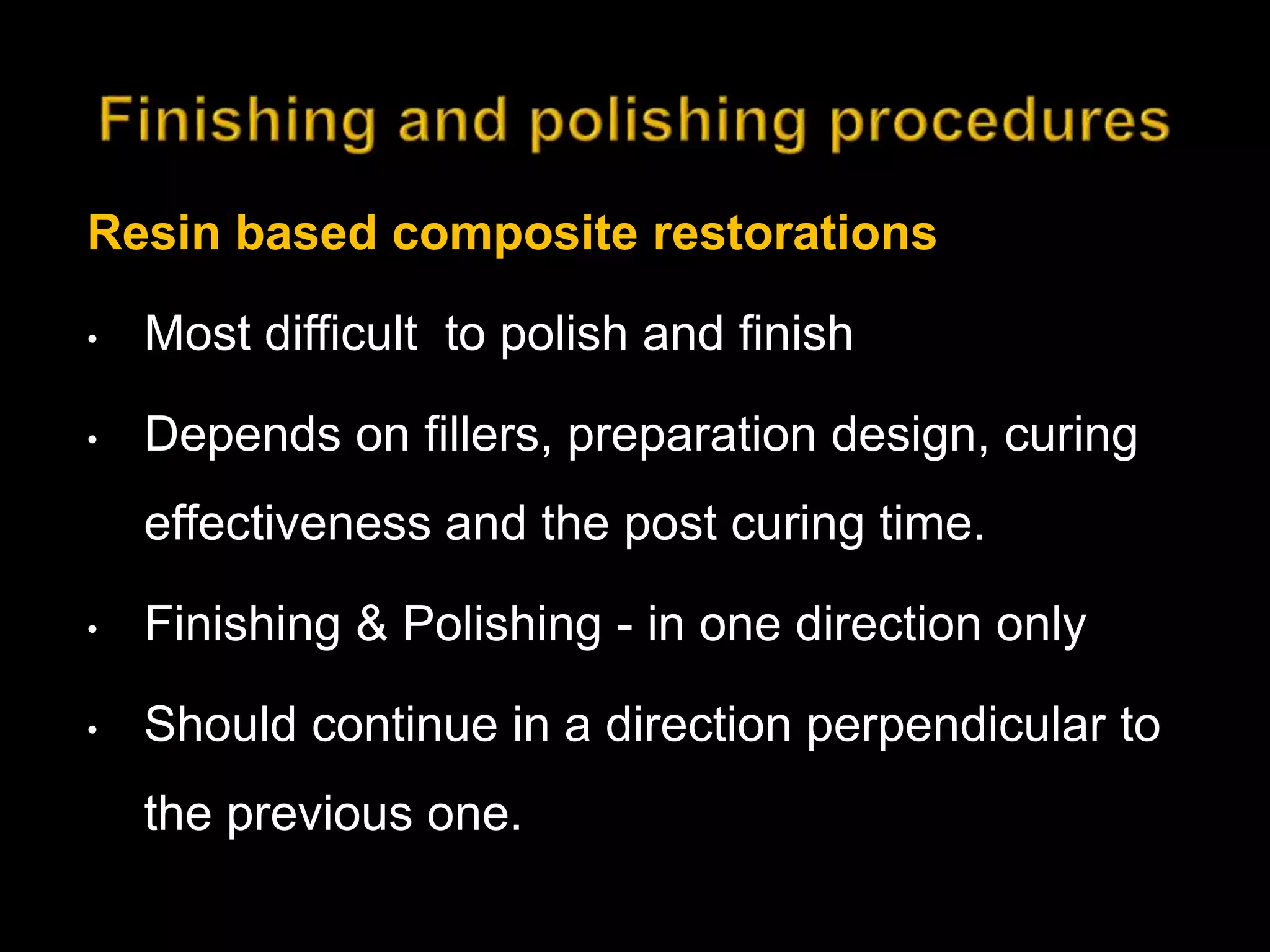 Finishing and polishing procedures

Resin based composite restorations

• Most difficult to polish and finish

• Depends on fillers, preparation design, curing effectiveness and the post curing time.

• Finishing & Polishing - in one direction only

• Should continue in a direction perpendicular to the previous one.